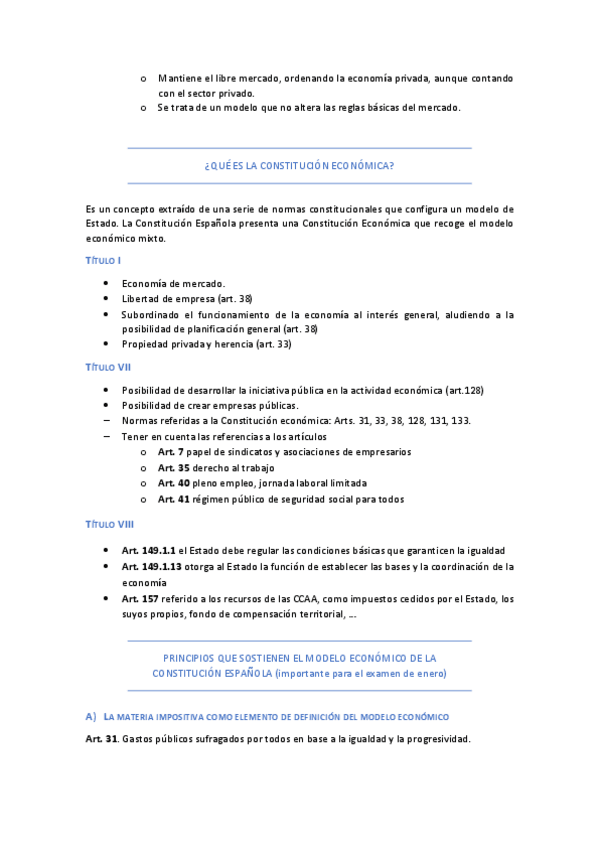 o Mantiene el libre mercado, ordenando la economía privada, aunque contando con el sector privado.
o Se trata de un modelo que no altera las reglas básicas del mercado.

¿QUÉ ES LA CONSTITUCIÓN ECONÓMICA?

Es un concepto extraído de una serie de normas constitucionales que configura un modelo de Estado. La Constitución Española presenta una Constitución Económica que recoge el modelo económico mixto.

TÍTULO I

• Economía de mercado.
• Libertad de empresa (art. 38)
• Subordinado el funcionamiento de la economía al interés general, aludiendo a la posibilidad de planificación general (art. 38)
• Propiedad privada y herencia (art. 33)

TÍTULO VII

• Posibilidad de desarrollar la iniciativa pública en la actividad económica (art.128)
• Posibilidad de crear empresas públicas.
– Normas referidas a la Constitución económica: Arts. 31, 33, 38, 128, 131, 133.
– Tener en cuenta las referencias a los artículos
o Art. 7 papel de sindicatos y asociaciones de empresarios
o Art. 35 derecho al trabajo
o Art. 40 pleno empleo, jornada laboral limitada
o Art. 41 régimen público de seguridad social para todos

TÍTULO VIII

• Art. 149.1.1 el Estado debe regular las condiciones básicas que garanticen la igualdad
• Art. 149.1.13 otorga al Estado la función de establecer las bases y la coordinación de la economía
• Art. 157 referido a los recursos de las CCAA, como impuestos cedidos por el Estado, los suyos propios, fondo de compensación territorial, ...

PRINCIPIOS QUE SOSTIENEN EL MODELO ECONÓMICO DE LA CONSTITUCIÓN ESPAÑOLA (importante para el examen de enero)

A) LA MATERIA IMPOSITIVA COMO ELEMENTO DE DEFINICIÓN DEL MODELO ECONÓMICO

Art. 31. Gastos públicos sufragados por todos en base a la igualdad y la progresividad.